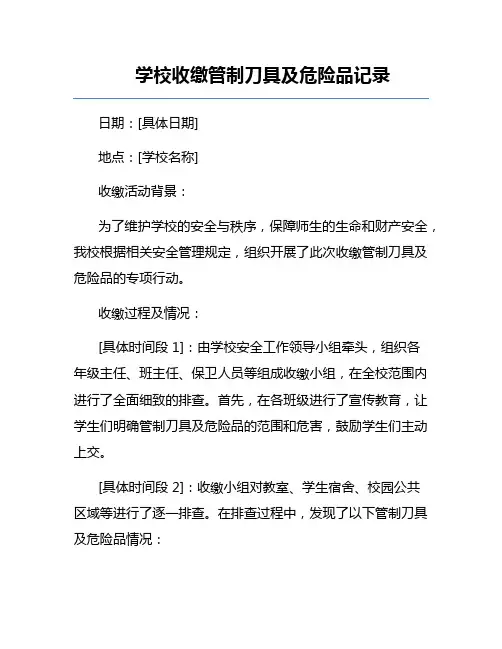 学校收缴管制刀具及危险品记录

日期：[具体日期]

地点：[学校名称]

收缴活动背景：

为了维护学校的安全与秩序，保障师生的生命和财产安全，我校根据相关安全管理规定，组织开展了此次收缴管制刀具及危险品的专项行动。

收缴过程及情况：

[具体时间段 1]：由学校安全工作领导小组牵头，组织各年级主任、班主任、保卫人员等组成收缴小组，在全校范围内进行了全面细致的排查。首先，在各班级进行了宣传教育，让学生们明确管制刀具及危险品的范围和危害，鼓励学生们主动上交。

[具体时间段 2]：收缴小组对教室、学生宿舍、校园公共区域等进行了逐一排查。在排查过程中，发现了以下管制刀具及危险品情况：